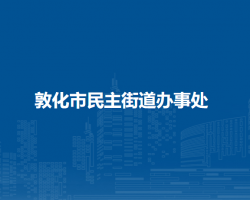 敦化市民主街道办事处